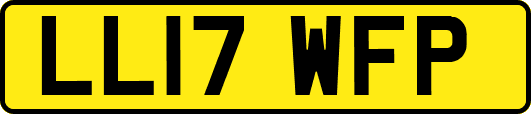 LL17 WFP